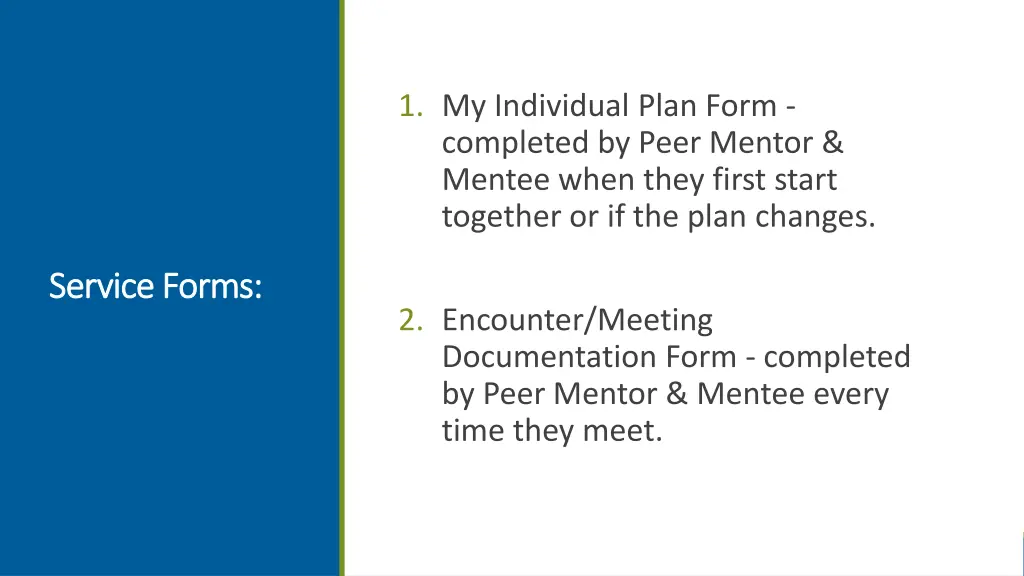 Service Forms:

1. My Individual Plan Form - completed by Peer Mentor & Mentee when they first start together or if the plan changes.

2. Encounter/Meeting Documentation Form - completed by Peer Mentor & Mentee every time they meet.